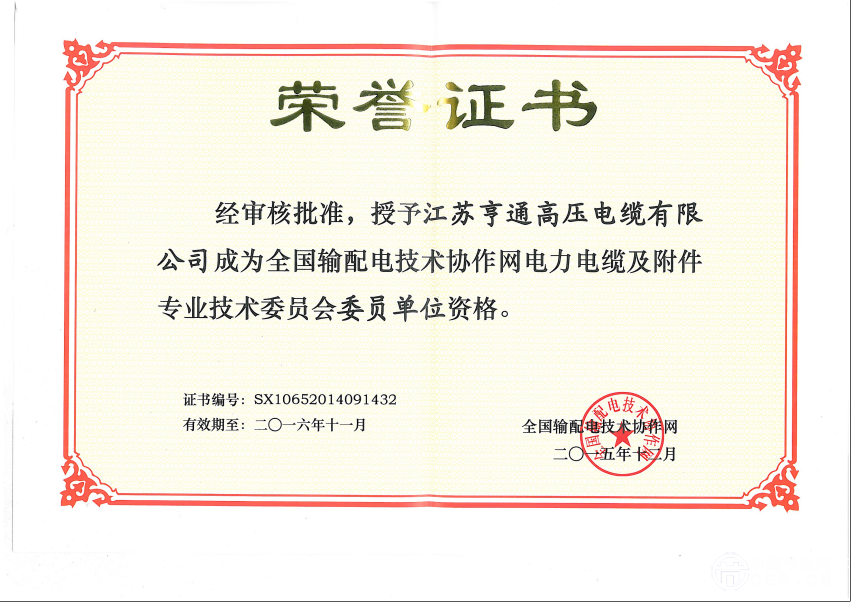 荣誉证书

经审核批准，授予江苏亨通高压电缆有限公司成为全国输配电技术协作网电力电缆及附件专业技术委员会委员单位资格。

证书编号：SX10652014091432
有效期至：二〇一六年十一月

全国输配电技术协作网
二〇一五年十二月